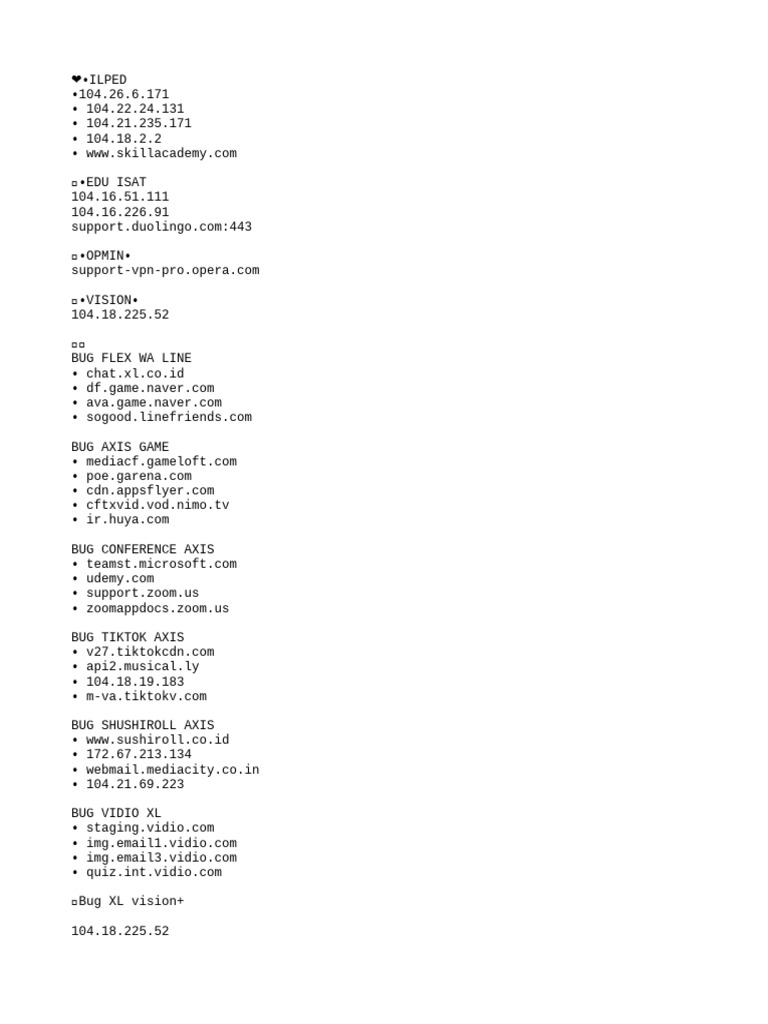 ❤•ILPED
•104.26.6.171
• 104.22.24.131
• 104.21.235.171
• 104.18.2.2
• www.skillacademy.com

▫•EDU ISAT
104.16.51.111
104.16.226.91
support.duolingo.com:443

▫•OPMIN•
support-vpn-pro.opera.com

▫•VISION•
104.18.225.52

▫▫
BUG FLEX WA LINE
• chat.xl.co.id
• df.game.naver.com
• ava.game.naver.com
• sogood.linefriends.com

BUG AXIS GAME
• mediacf.gameloft.com
• poe.garena.com
• cdn.appsflyer.com
• cftxvid.vod.nimo.tv
• ir.huya.com

BUG CONFERENCE AXIS
• teamst.microsoft.com
• udemy.com
• support.zoom.us
• zoomappdocs.zoom.us

BUG TIKTOK AXIS
• v27.tiktokcdn.com
• api2.musical.ly
• 104.18.19.183
• m-va.tiktokv.com

BUG SHUSHIROLL AXIS
• www.sushiroll.co.id
• 172.67.213.134
• webmail.mediacity.co.in
• 104.21.69.223

BUG VIDIO XL
• staging.vidio.com
• img.email1.vidio.com
• img.email3.vidio.com
• quiz.int.vidio.com

▫Bug XL vision+

104.18.225.52